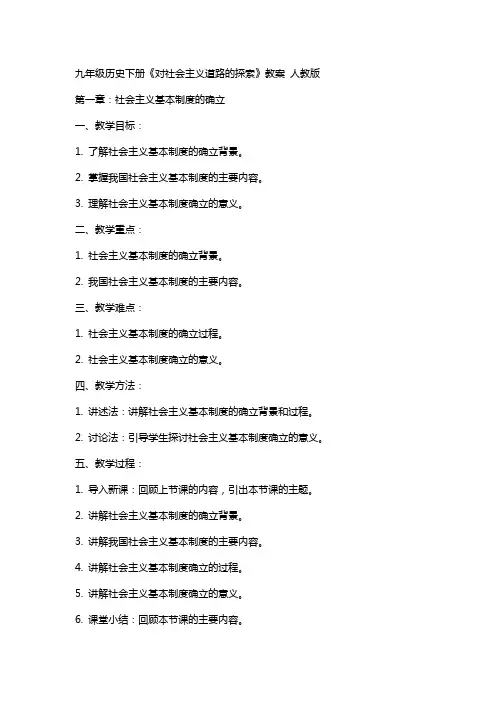 九年级历史下册《对社会主义道路的探索》教案 人教版

第一章：社会主义基本制度的确立

一、教学目标：

1. 了解社会主义基本制度的确立背景。

2. 掌握我国社会主义基本制度的主要内容。

3. 理解社会主义基本制度确立的意义。

二、教学重点：

1. 社会主义基本制度的确立背景。

2. 我国社会主义基本制度的主要内容。

三、教学难点：

1. 社会主义基本制度的确立过程。

2. 社会主义基本制度确立的意义。

四、教学方法：

1. 讲述法：讲解社会主义基本制度的确立背景和过程。

2. 讨论法：引导学生探讨社会主义基本制度确立的意义。

五、教学过程：

1. 导入新课：回顾上节课的内容，引出本节课的主题。

2. 讲解社会主义基本制度的确立背景。

3. 讲解我国社会主义基本制度的主要内容。

4. 讲解社会主义基本制度确立的过程。

5. 讲解社会主义基本制度确立的意义。

6. 课堂小结：回顾本节课的主要内容。